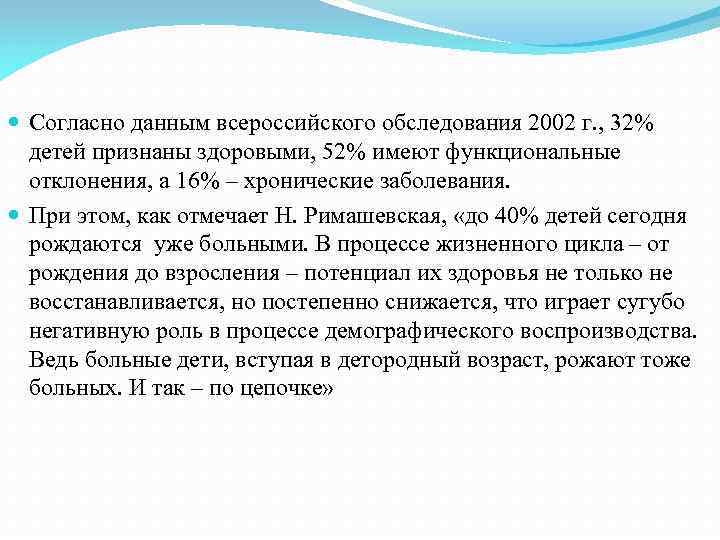 Согласно данным всероссийского обследования 2002 г., 32% детей признаны здоровыми, 52% имеют функциональные отклонения, а 16% – хронические заболевания.

При этом, как отмечает Н. Римашевская, «до 40% детей сегодня рождаются уже больными. В процессе жизненного цикла – от рождения до взросления – потенциал их здоровья не только не восстанавливается, но постепенно снижается, что играет сугубо негативную роль в процессе демографического воспроизводства. Ведь больные дети, вступая в детородный возраст, рожают тоже больных. И так – по цепочке»